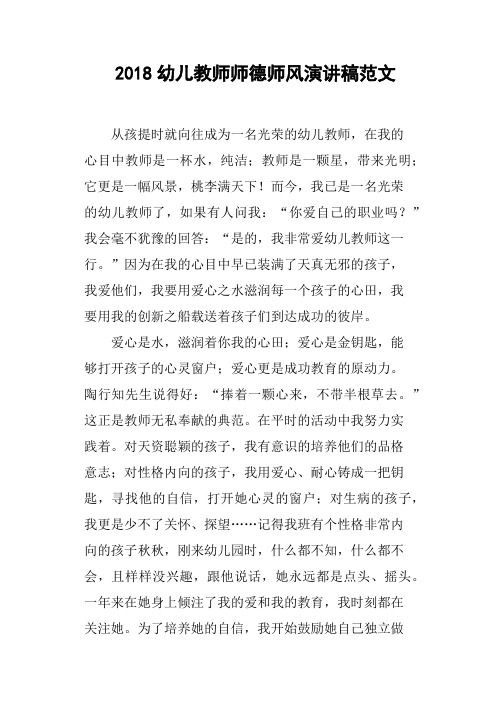 2018 幼儿教师师德师风演讲稿范文

从孩提时就向往成为一名光荣的幼儿教师，在我的心目中教师是一杯水，纯洁；教师是一颗星，带来光明；它更是一幅风景，桃李满天下！而今，我已是一名光荣的幼儿教师了，如果有人问我：“你爱自己的职业吗？”我会毫不犹豫的回答：“是的，我非常爱幼儿教师这一行。”因为在我的心目中早已装满了天真无邪的孩子，我爱他们，我要用爱心之水滋润每一个孩子的心田，我要用我的创新之船载送着孩子们到达成功的彼岸。

爱心是水，滋润着你我的心田；爱心是金钥匙，能够打开孩子的心灵窗户；爱心更是成功教育的原动力。陶行知先生说得好：“捧着一颗心来，不带半根草去。”这正是教师无私奉献的典范。在平时的活动中我努力实践着。对天资聪颖的孩子，我有意识的培养他们的品格意志；对性格内向的孩子，我用爱心、耐心铸成一把钥匙，寻找他的自信，打开她心灵的窗户；对生病的孩子，我更是少不了关怀、探望……记得我班有个性格非常内向的孩子秋秋，刚来幼儿园时，什么都不知，什么都不会，且样样没兴趣，跟他说话，她永远都是点头、摇头。一年来在她身上倾注了我的爱和我的教育，我时刻都在关注她。为了培养她的自信，我开始鼓励她自己独立做